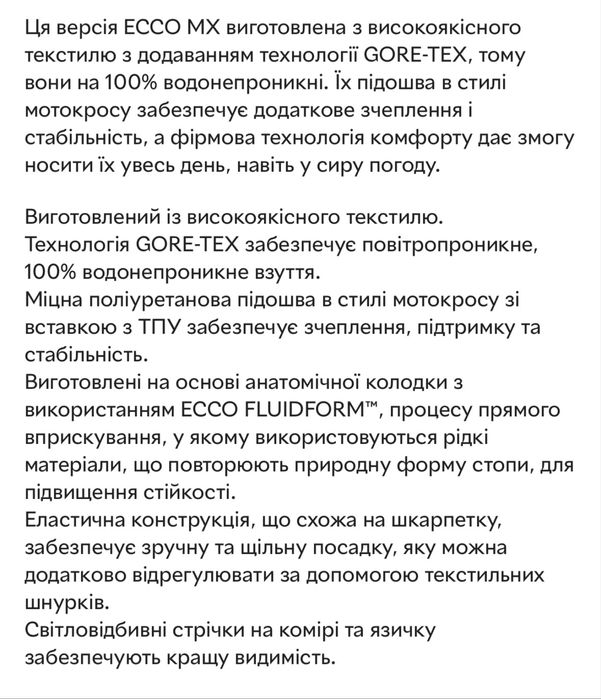 Ця версія ECCO MX виготовлена з високоякісного текстилю з додаванням технології GORE-TEX, тому вони на 100% водонепроникні. Їх підошва в стилі мотокросу забезпечує додаткове зчеплення і стабільність, а фірмова технологія комфорту дає змогу носити їх увесь день, навіть у сиру погоду.

Виготовлений із високоякісного текстилю.
Технологія GORE-TEX забезпечує повітропроникне, 100% водонепроникне взуття.
Міцна поліуретанова підошва в стилі мотокросу зі вставкою з ТПУ забезпечує зчеплення, підтримку та стабільність.
Виготовлені на основі анатомічної колодки з використанням ECCO FLUIDFORM™, процесу прямого вприскування, у якому використовуються рідкі матеріали, що повторюють природну форму стопи, для підвищення стійкості.
Еластична конструкція, що схожа на шкарпетку, забезпечує зручну та щільну посадку, яку можна додатково відрегулювати за допомогою текстильних шнурків.
Світловідбивні стрічки на комірі та язичку забезпечують кращу видимість.